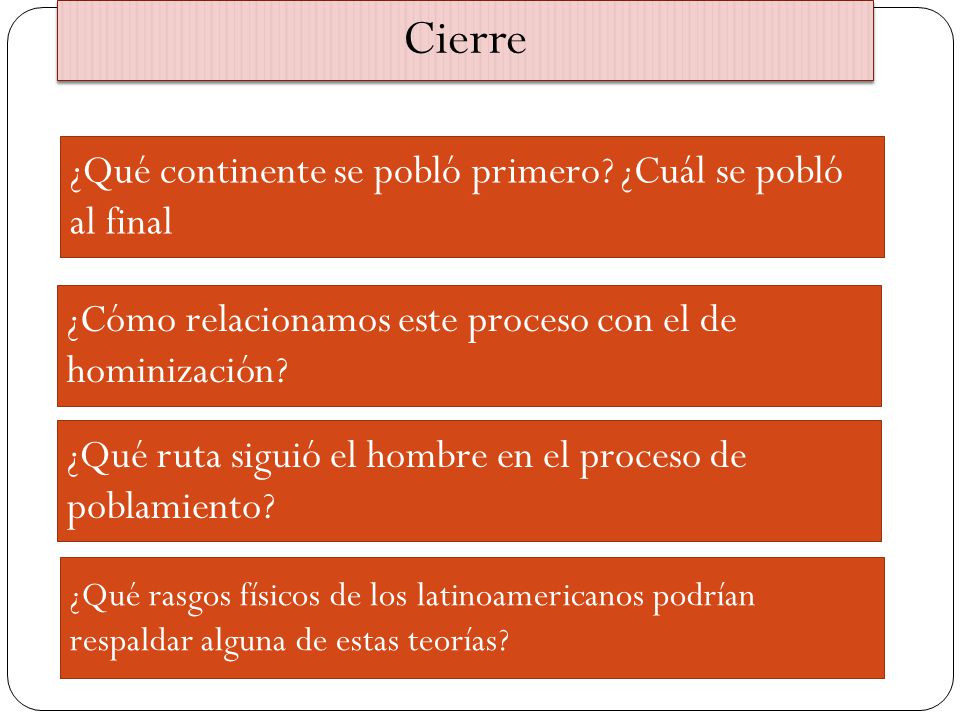 Cierre

¿Qué continente se pobló primero? ¿Cuál se pobló al final

¿Cómo relacionamos este proceso con el de hominización?

¿Qué ruta siguió el hombre en el proceso de poblamiento?

¿Qué rasgos físicos de los latinoamericanos podrían respaldar alguna de estas teorías?